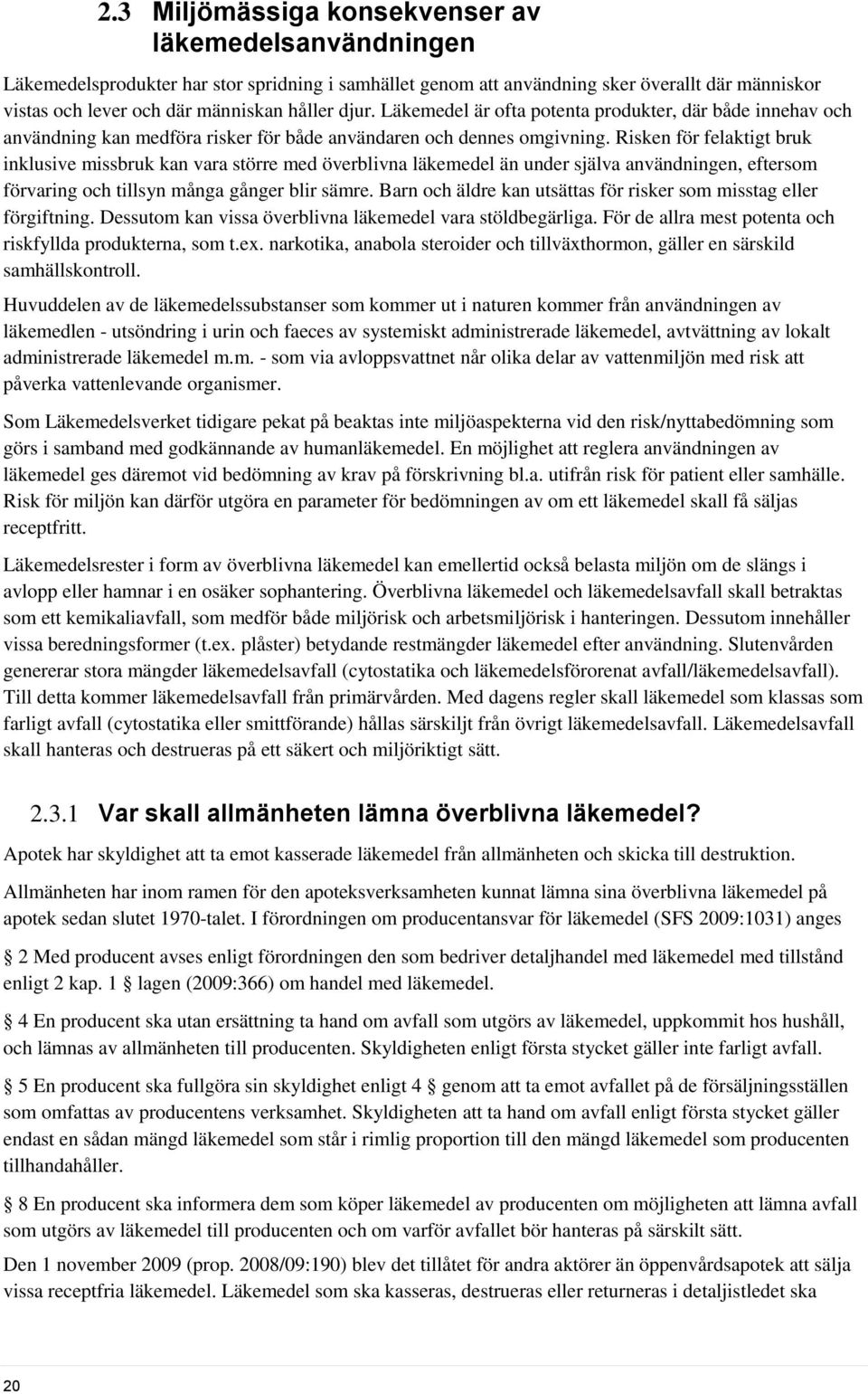 2.3 Miljömässiga konsekvenser av läkemedelsanvändningen

Läkemedelsprodukter har stor spridning i samhället genom att användning sker överallt där människor vistas och lever och där människan håller djur. Läkemedel är ofta potenta produkter, där både innehav och användning kan medföra risker för både användaren och dennes omgivning. Risken för felaktigt bruk inklusive missbruk kan vara större med överblivna läkemedel än under själva användningen, eftersom förvaring och tillsyn många gånger blir sämre. Barn och äldre kan utsättas för risker som misstag eller förgiftning. Dessutom kan vissa överblivna läkemedel vara stöldbegärliga. För de allra mest potenta och riskfyllda produkterna, som t.ex. narkotika, anabola steroider och tillväxthormon, gäller en särskild samhällskontroll.

Huvuddelen av de läkemedelssubstanser som kommer ut i naturen kommer från användningen av läkemedlen - utsöndring i urin och faeces av systemiskt administrerade läkemedel, avtvättning av lokalt administrerade läkemedel m.m. - som via avloppsvattnet når olika delar av vattenmiljön med risk att påverka vattenlevande organismer.

Som Läkemedelsverket tidigare pekat på beaktas inte miljöaspekterna vid den risk/nyttabedömning som görs i samband med godkännande av humanläkemedel. En möjlighet att reglera användningen av läkemedel ges däremot vid bedömning av krav på förskrivning bl.a. utifrån risk för patient eller samhälle. Risk för miljön kan därför utgöra en parameter för bedömningen av om ett läkemedel skall få säljas receptfritt.

Läkemedelsrester i form av överblivna läkemedel kan emellertid också belasta miljön om de slängs i avlopp eller hamnar i en osäker sophantering. Överblivna läkemedel och läkemedelsavfall skall betraktas som ett kemikaliavfall, som medför både miljörisk och arbetsmiljörisk i hanteringen. Dessutom innehåller vissa beredningsformer (t.ex. plåster) betydande restmängder läkemedel efter användning. Slutenvården genererar stora mängder läkemedelsavfall (cytostatika och läkemedelsförorenat avfall/läkemedelsavfall). Till detta kommer läkemedelsavfall från primärvården. Med dagens regler skall läkemedel som klassas som farligt avfall (cytostatika eller smittförande) hållas särskiljt från övrigt läkemedelsavfall. Läkemedelsavfall skall hanteras och destrueras på ett säkert och miljöriktigt sätt.

2.3.1 Var skall allmänheten lämna överblivna läkemedel?

Apotek har skyldighet att ta emot kasserade läkemedel från allmänheten och skicka till destruktion.

Allmänheten har inom ramen för den apoteksverksamheten kunnat lämna sina överblivna läkemedel på apotek sedan slutet 1970-talet. I förordningen om producentansvar för läkemedel (SFS 2009:1031) anges

§ 2 Med producent avses enligt förordningen den som bedriver detaljhandel med läkemedel med tillstånd enligt 2 kap. 1 § lagen (2009:366) om handel med läkemedel.

§ 4 En producent ska utan ersättning ta hand om avfall som utgörs av läkemedel, uppkommit hos hushåll, och lämnas av allmänheten till producenten. Skyldigheten enligt första stycket gäller inte farligt avfall.

§ 5 En producent ska fullgöra sin skyldighet enligt 4 § genom att ta emot avfallet på de försäljningsställen som omfattas av producentens verksamhet. Skyldigheten att ta hand om avfall enligt första stycket gäller endast en sådan mängd läkemedel som står i rimlig proportion till den mängd läkemedel som producenten tillhandahåller.

§ 8 En producent ska informera dem som köper läkemedel av producenten om möjligheten att lämna avfall som utgörs av läkemedel till producenten och om varför avfallet bör hanteras på särskilt sätt.

Den 1 november 2009 (prop. 2008/09:190) blev det tillåtet för andra aktörer än öppenvårdsapotek att sälja vissa receptfria läkemedel. Läkemedel som ska kasseras, destrueras eller returneras i detaljistledet ska

20